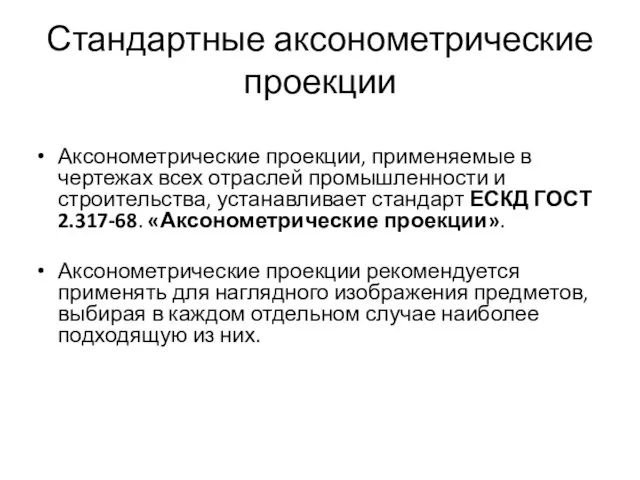 Стандартные аксонометрические проекции

• Аксонометрические проекции, применяемые в чертежах всех отраслей промышленности и строительства, устанавливает стандарт ЕСКД ГОСТ 2.317-68. «Аксонометрические проекции».

• Аксонометрические проекции рекомендуется применять для наглядного изображения предметов, выбирая в каждом отдельном случае наиболее подходящую из них.